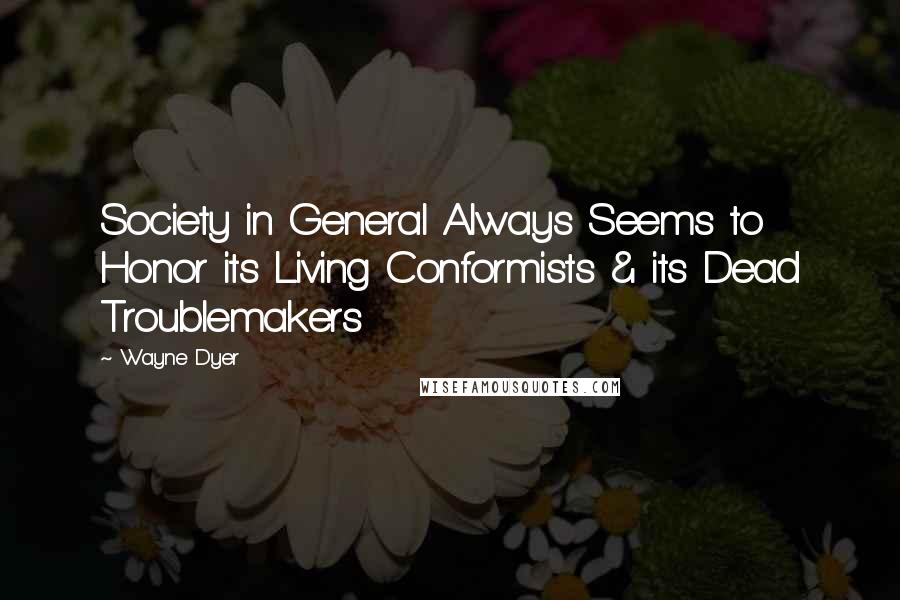 Society in General Always Seems to Honor its Living Conformists & its Dead Troublemakers

~ Wayne Dyer

WISEFAMOUSQUOTES.COM